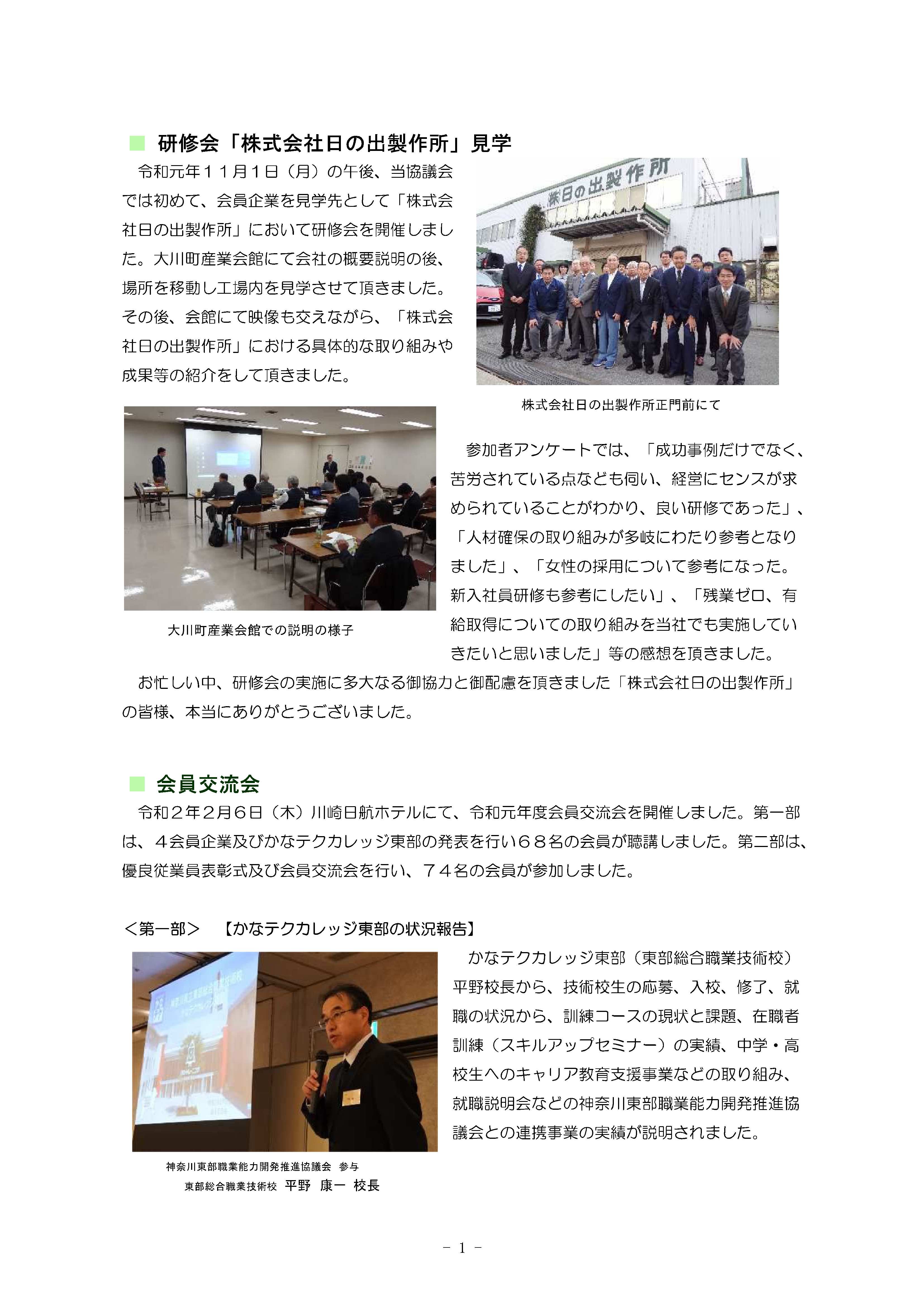 ■ 研修会「株式会社日の出製作所」見学

令和元年１１月１日（月）の午後、当協議会では初めて、会員企業を見学先として「株式会社日の出製作所」において研修会を開催しました。大川町産業会館にて会社の概要説明の後、場所を移動し工場内を見学させて頂きました。その後、会館にて映像も交えながら、「株式会社日の出製作所」における具体的な取り組みや成果等の紹介をして頂きました。

㈱日の出製作所

株式会社日の出製作所正門前にて

大川町産業会館での説明の様子

参加者アンケートでは、「成功事例だけでなく、苦労されている点なども伺い、経営にセンスが求められていることがわかり、良い研修であった」、「人材確保の取り組みが多岐にわたり参考となりました」、「女性の採用について参考になった。新入社員研修も参考にしたい」、「残業ゼロ、有給取得についての取り組みを当社でも実施していきたいと思いました」等の感想を頂きました。

お忙しい中、研修会の実施に多大なる御協力と御配慮を頂きました「株式会社日の出製作所」の皆様、本当にありがとうございました。

■ 会員交流会

令和２年２月６日（木）川崎日航ホテルにて、令和元年度会員交流会を開催しました。第一部は、４会員企業及びかなテクカレッジ東部の発表を行い６８名の会員が聴講しました。第二部は、優良従業員表彰式及び会員交流会を行い、７４名の会員が参加しました。

＜第一部＞　【かなテクカレッジ東部の状況報告】

かなテクカレッジ東部（東部総合職業技術校）平野校長から、技術校生の応募、入校、修了、就職の状況から、訓練コースの現状と課題、在職者訓練（スキルアップセミナー）の実績、中学・高校生へのキャリア教育支援事業などの取り組み、就職説明会などの神奈川東部職業能力開発推進協議会との連携事業の実績が説明されました。

神奈川東部職業能力開発推進協議会　参与
東部総合職業技術校　平野　康一　校長

－ 1 －